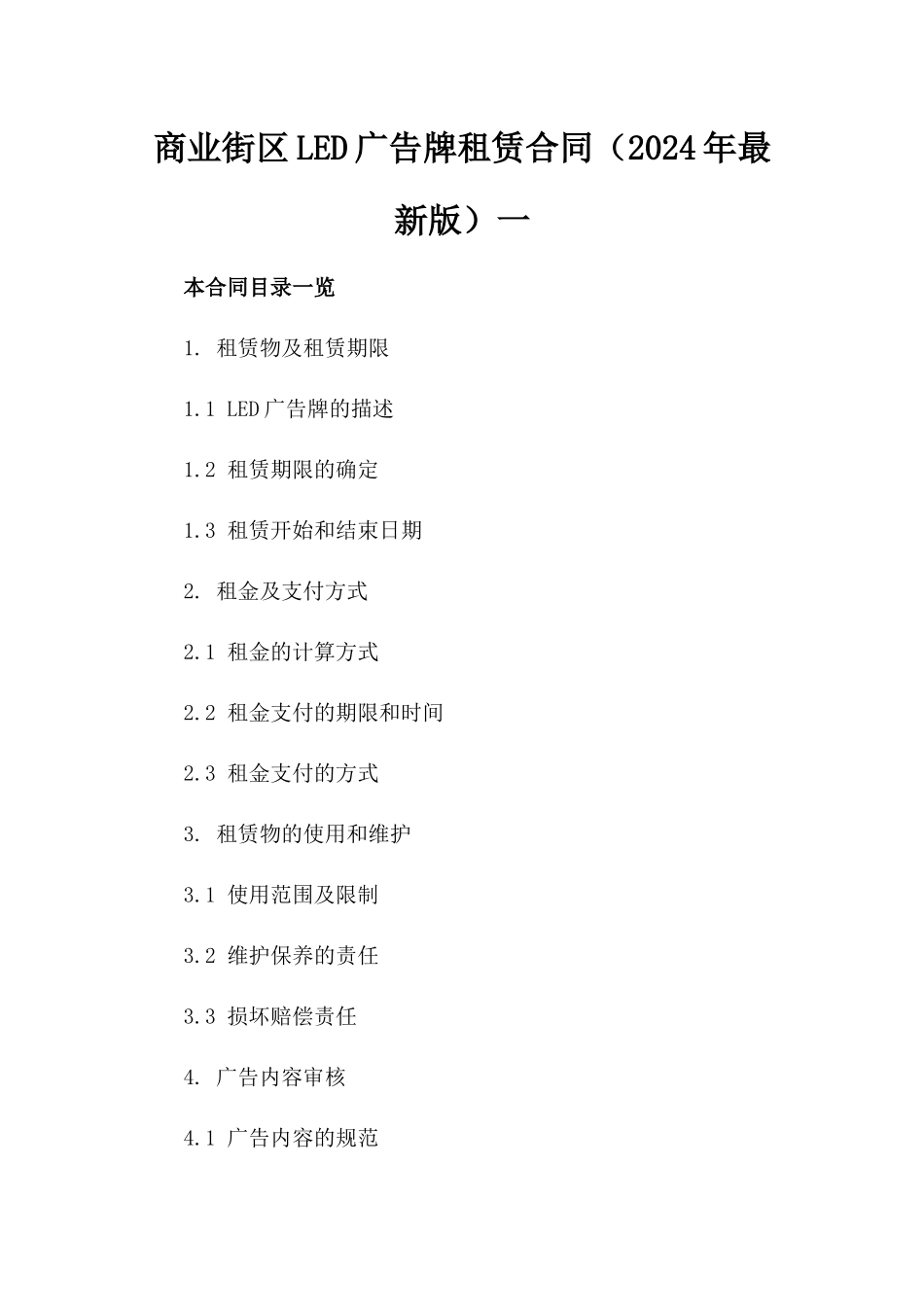 商业街区LED广告牌租赁合同（2024年最新版）一

本合同目录一览

1. 租赁物及租赁期限

1.1 LED广告牌的描述

1.2 租赁期限的确定

1.3 租赁开始和结束日期

2. 租金及支付方式

2.1 租金的计算方式

2.2 租金支付的期限和时间

2.3 租金支付的方式

3. 租赁物的使用和维护

3.1 使用范围及限制

3.2 维护保养的责任

3.3 损坏赔偿责任

4. 广告内容审核

4.1 广告内容的规范